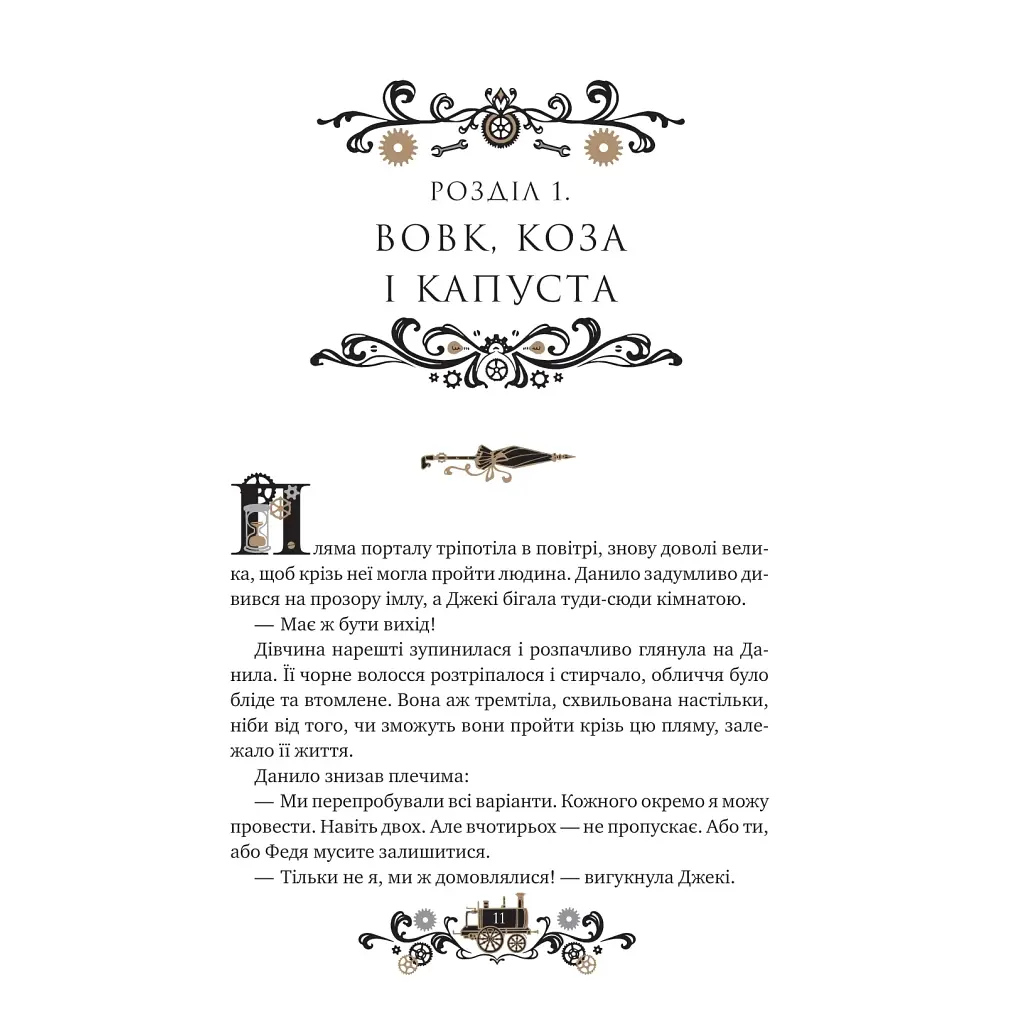 РОЗДІЛ 1.
ВОВК, КОЗА
І КАПУСТА

Пляма порталу тріпотіла в повітрі, знову доволі велика, щоб крізь неї могла пройти людина. Данило задумливо дивився на прозору імлу, а Джекі бігала туди-сюди кімнатою.

— Має ж бути вихід!

Дівчина нарешті зупинилася і розпачливо глянула на Данила. Її чорне волосся розтріпалося і стирчало, обличчя було бліде та втомлене. Вона аж тремтіла, схвильована настільки, ніби від того, чи зможуть вони пройти крізь цю пляму, залежало її життя.

Данило знизав плечима:

— Ми перепробували всі варіанти. Кожного окремо я можу провести. Навіть двох. Але вчотирьох — не пропускає. Або ти, або Федя мусите залишитися.

— Тільки не я, ми ж домовлялися! — вигукнула Джекі.

11